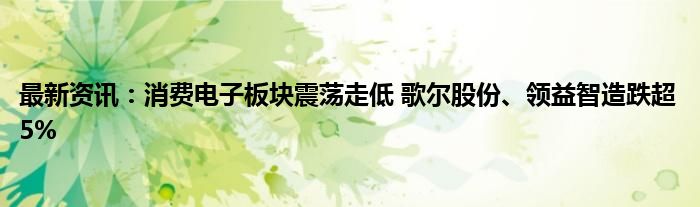 最新资讯：消费电子板块震荡走低 歌尔股份、领益智造跌超5%